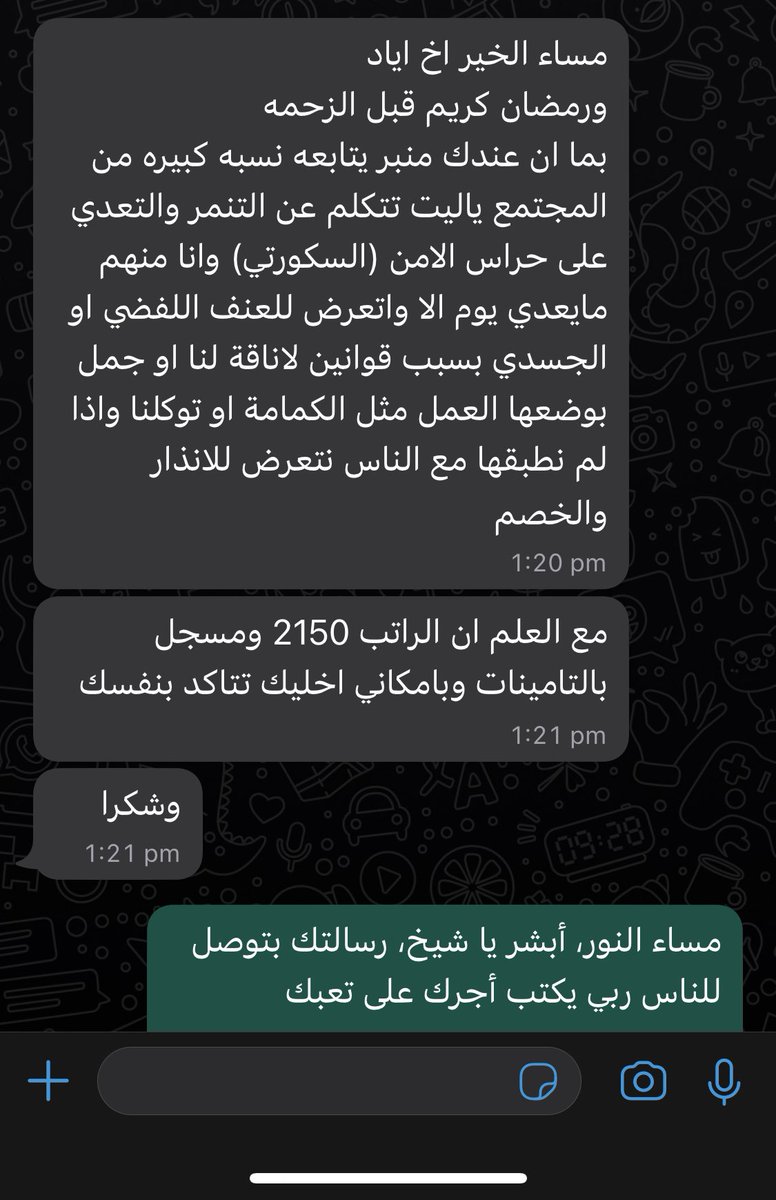 مساء الخير اخ اياد
ورمضان كريم قبل الزحمه
بما ان عندك منبر يتابعه نسبه كبيره من المجتمع ياليت تتكلم عن التنمر والتعدي على حراس الامن (السكورتي) وانا منهم مايعدي يوم الا واتعرض للعنف اللفضي او الجسدي بسبب قوانين لاناقة لنا او جمل بوضعها العمل مثل الكمامة او توكلنا واذا لم نطبقها مع الناس نتعرض للانذار والخصم
1:20 pm

مع العلم ان الراتب 2150 ومسجل بالتامينات وبامكاني اخليك تتاكد بنفسك
1:21 pm

وشكرا
1:21 pm

مساء النور، أبشر يا شيخ، رسالتك بتوصل للناس ربي يكتب أجرك على تعبك